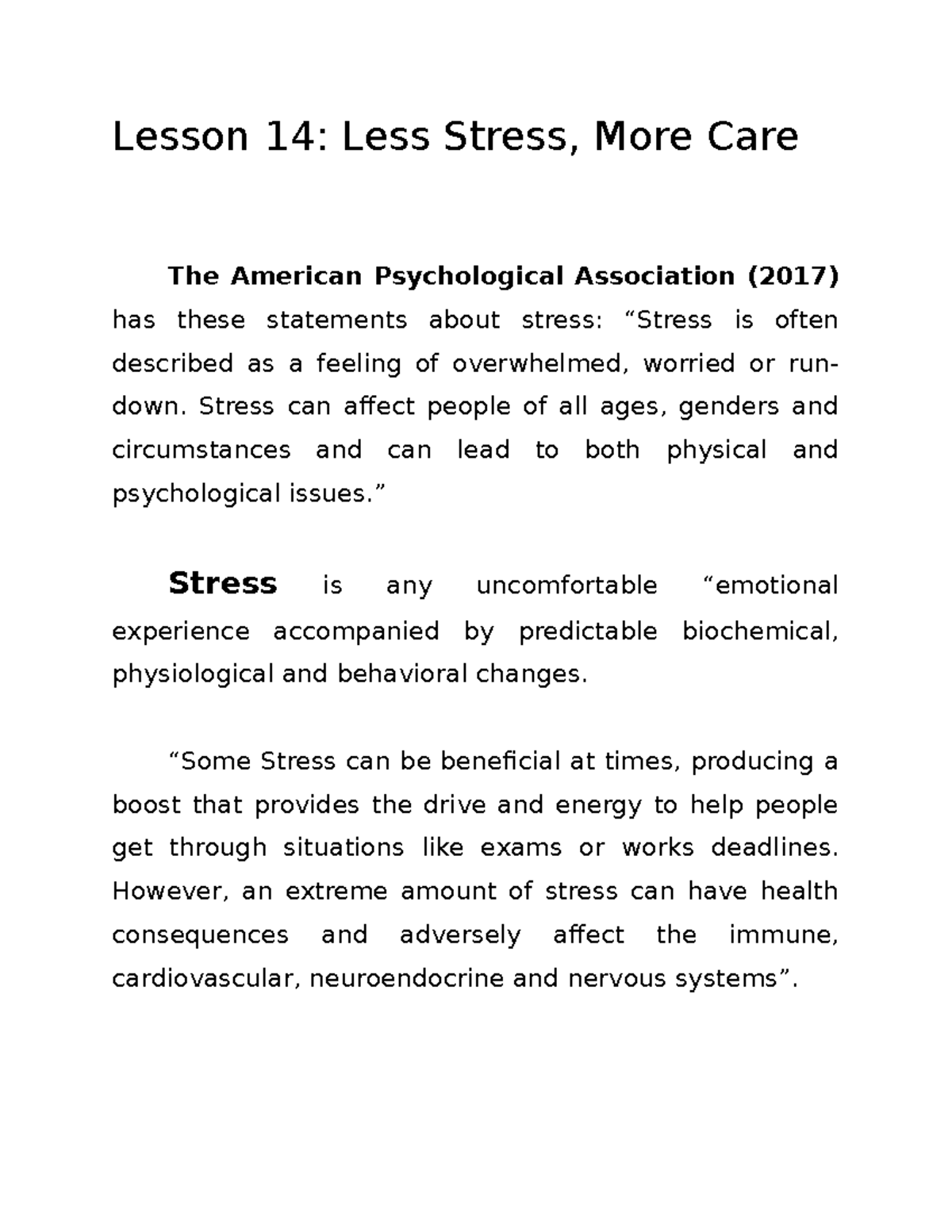 Lesson 14: Less Stress, More Care

The American Psychological Association (2017) has these statements about stress: “Stress is often described as a feeling of overwhelmed, worried or run-down. Stress can affect people of all ages, genders and circumstances and can lead to both physical and psychological issues.”

Stress is any uncomfortable “emotional experience accompanied by predictable biochemical, physiological and behavioral changes.

“Some Stress can be beneficial at times, producing a boost that provides the drive and energy to help people get through situations like exams or works deadlines. However, an extreme amount of stress can have health consequences and adversely affect the immune, cardiovascular, neuroendocrine and nervous systems”.